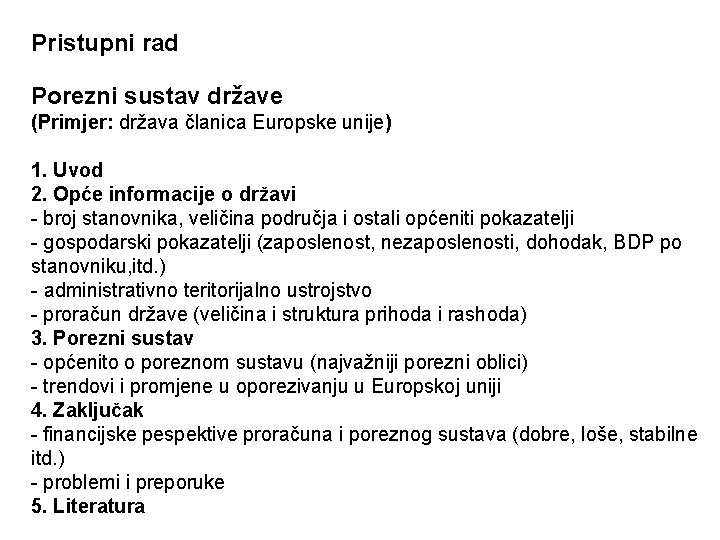 Pristupni rad

Porezni sustav države
(Primjer: država članica Europske unije)

1. Uvod
2. Opće informacije o državi
- broj stanovnika, veličina područja i ostali općeniti pokazatelji
- gospodarski pokazatelji (zaposlenost, nezaposlenosti, dohodak, BDP po stanovniku,itd.)
- administrativno teritorijalno ustrojstvo
- proračun države (veličina i struktura prihoda i rashoda)
3. Porezni sustav
- općenito o poreznom sustavu (najvažniji porezni oblici)
- trendovi i promjene u oporezivanju u Europskoj uniji
4. Zaključak
- financijske pespektive proračuna i poreznog sustava (dobre, loše, stabilne itd.)
- problemi i preporuke
5. Literatura